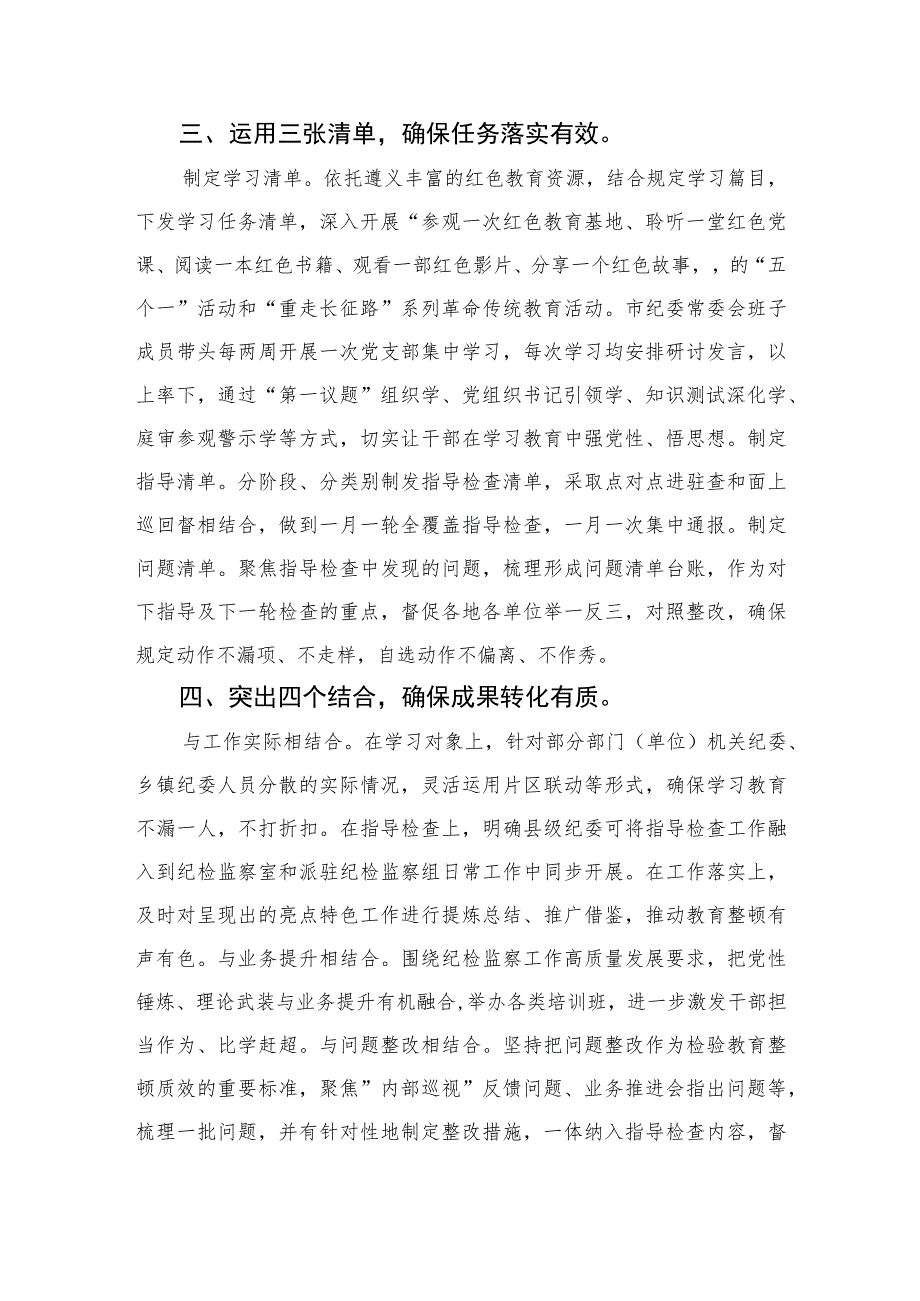 三、运用三张清单，确保任务落实有效。

制定学习清单。依托遵义丰富的红色教育资源，结合规定学习篇目，下发学习任务清单，深入开展“参观一次红色教育基地、聆听一堂红色党课、阅读一本红色书籍、观看一部红色影片、分享一个红色故事，，的“五个一”活动和“重走长征路”系列革命传统教育活动。市纪委常委会班子成员带头每两周开展一次党支部集中学习，每次学习均安排研讨发言，以上率下，通过“第一议题”组织学、党组织书记引领学、知识测试深化学、庭审参观警示学等方式，切实让干部在学习教育中强党性、悟思想。制定指导清单。分阶段、分类别制发指导检查清单，采取点对点进驻查和面上巡回督相结合，做到一月一轮全覆盖指导检查，一月一次集中通报。制定问题清单。聚焦指导检查中发现的问题，梳理形成问题清单台账，作为对下指导及下一轮检查的重点，督促各地各单位举一反三，对照整改，确保规定动作不漏项、不走样，自选动作不偏离、不作秀。

四、突出四个结合，确保成果转化有质。

与工作实际相结合。在学习对象上，针对部分部门（单位）机关纪委、乡镇纪委人员分散的实际情况，灵活运用片区联动等形式，确保学习教育不漏一人，不打折扣。在指导检查上，明确县级纪委可将指导检查工作融入到纪检监察室和派驻纪检监察组日常工作中同步开展。在工作落实上，及时对呈现出的亮点特色工作进行提炼总结、推广借鉴，推动教育整顿有声有色。与业务提升相结合。围绕纪检监察工作高质量发展要求，把党性锤炼、理论武装与业务提升有机融合,举办各类培训班，进一步激发干部担当作为、比学赶超。与问题整改相结合。坚持把问题整改作为检验教育整顿质效的重要标准，聚焦”内部巡视”反馈问题、业务推进会指出问题等，梳理一批问题，并有针对性地制定整改措施，一体纳入指导检查内容，督